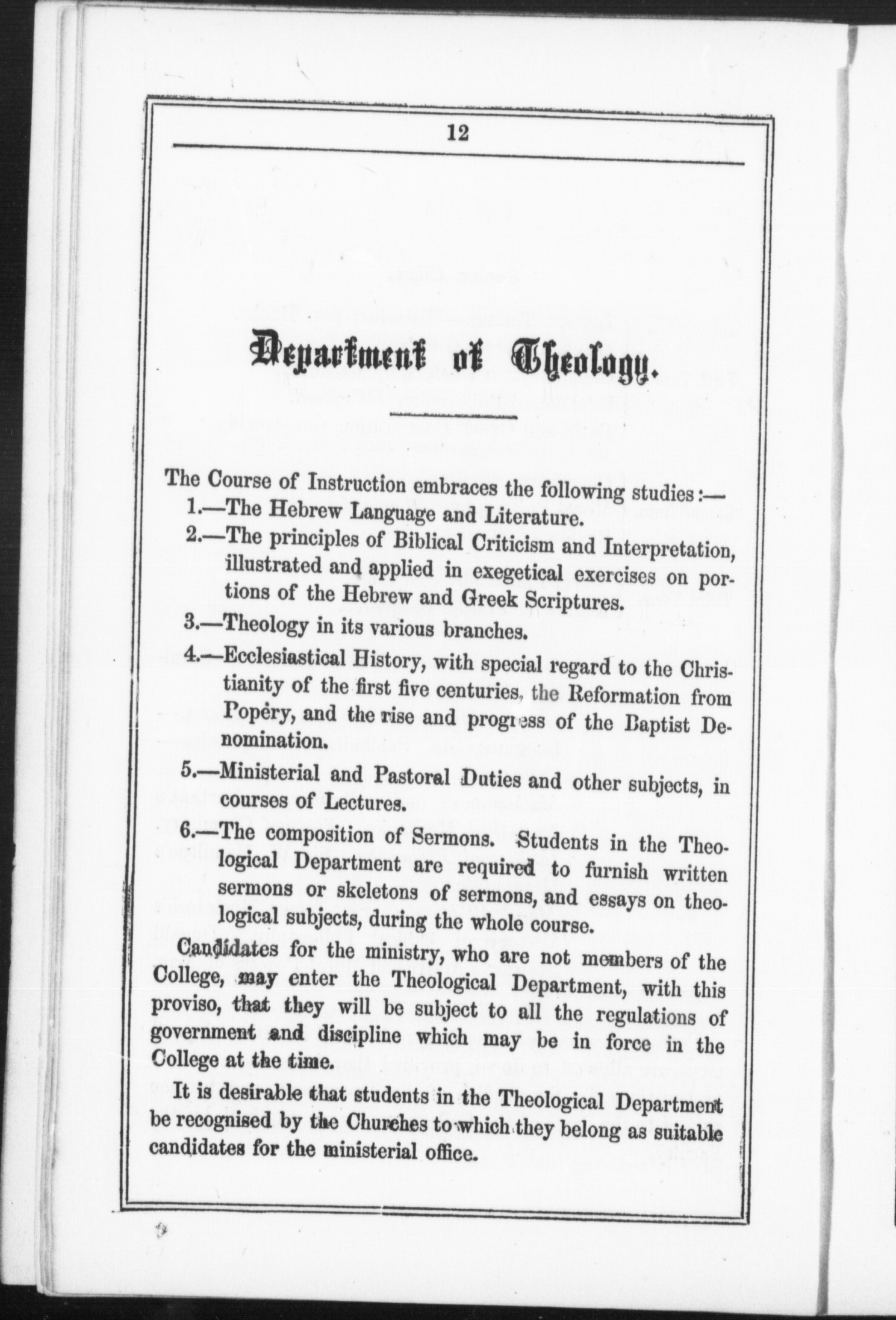 12

Department of Theology.

The Course of Instruction embraces the following studies:—

1.—The Hebrew Language and Literature.

2.—The principles of Biblical Criticism and Interpretation, illustrated and applied in exegetical exercises on portions of the Hebrew and Greek Scriptures.

3.—Theology in its various branches.

4.—Ecclesiastical History, with special regard to the Christianity of the first five centuries, the Reformation from Popery, and the rise and progress of the Baptist Denomination.

5.—Ministerial and Pastoral Duties and other subjects, in courses of Lectures.

6.—The composition of Sermons. Students in the Theological Department are required to furnish written sermons or skeletons of sermons, and essays on theological subjects, during the whole course.

Candidates for the ministry, who are not members of the College, may enter the Theological Department, with this proviso, that they will be subject to all the regulations of government and discipline which may be in force in the College at the time.

It is desirable that students in the Theological Department be recognised by the Churches to which they belong as suitable candidates for the ministerial office.